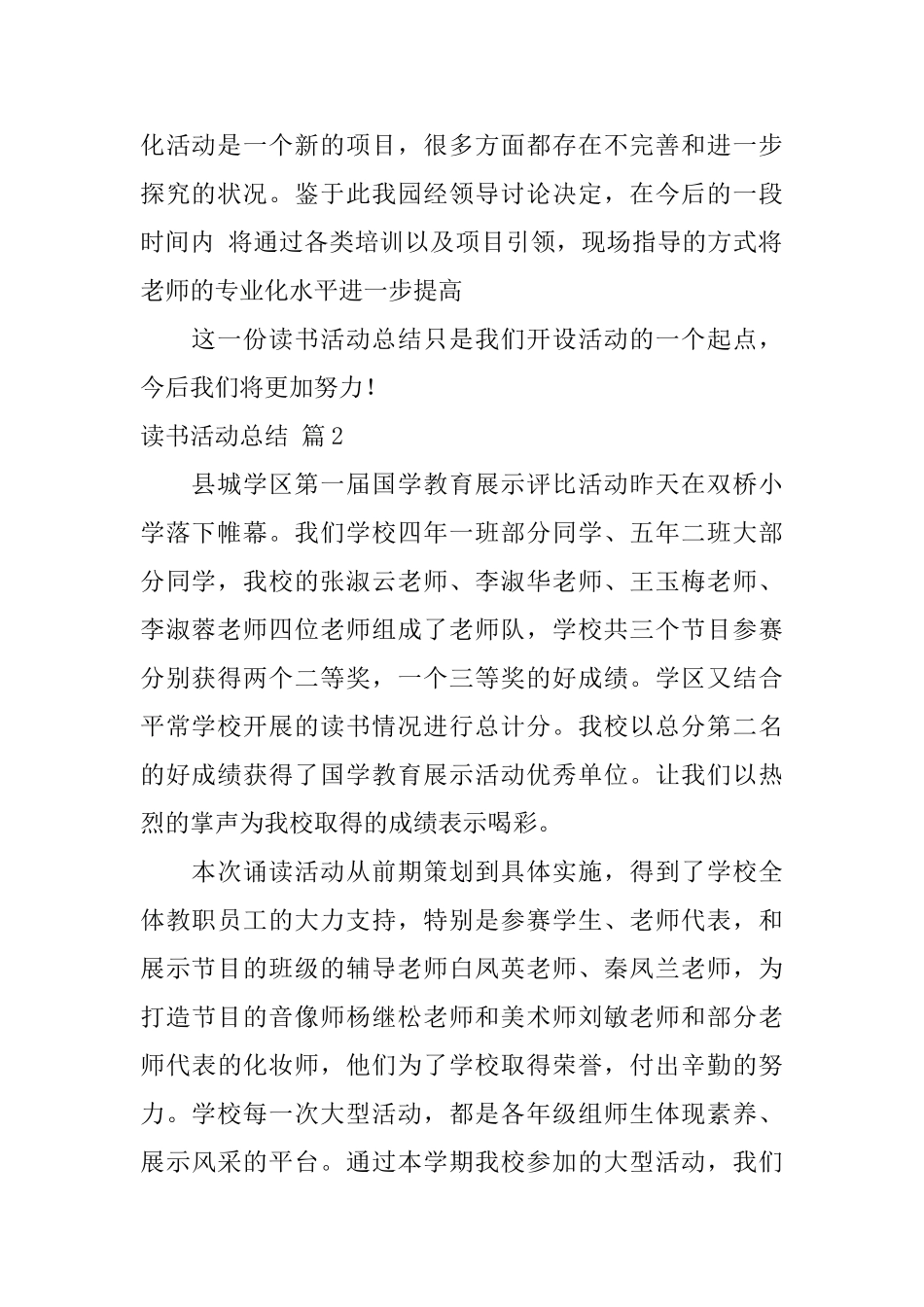 化活动是一个新的项目，很多方面都存在不完善和进一步探究的状况。鉴于此我园经领导讨论决定，在今后的一段时间内 将通过各类培训以及项目引领，现场指导的方式将老师的专业化水平进一步提高

这一份读书活动总结只是我们开设活动的一个起点，今后我们将更加努力！

读书活动总结 篇2

县城学区第一届国学教育展示评比活动昨天在双桥小学落下帷幕。我们学校四年一班部分同学、五年二班大部分同学，我校的张淑云老师、李淑华老师、王玉梅老师、李淑蓉老师四位老师组成了老师队，学校共三个节目参赛分别获得两个二等奖，一个三等奖的好成绩。学区又结合平常学校开展的读书情况进行总计分。我校以总分第二名的好成绩获得了国学教育展示活动优秀单位。让我们以热烈的掌声为我校取得的成绩表示喝彩。

本次诵读活动从前期策划到具体实施，得到了学校全体教职员工的大力支持，特别是参赛学生、老师代表，和展示节目的班级的辅导老师白凤英老师、秦凤兰老师，为打造节目的音像师杨继松老师和美术师刘敏老师和部分老师代表的化妆师，他们为了学校取得荣誉，付出辛勤的努力。学校每一次大型活动，都是各年级组师生体现素养、展示风采的平台。通过本学期我校参加的大型活动，我们